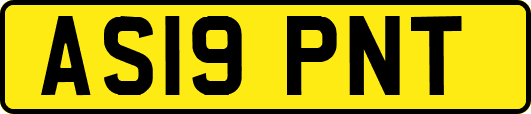 AS19 PNT